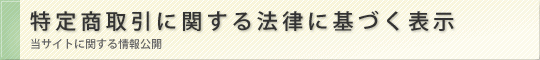 特定商取引に関する法律に基づく表示

当サイトに関する情報公開